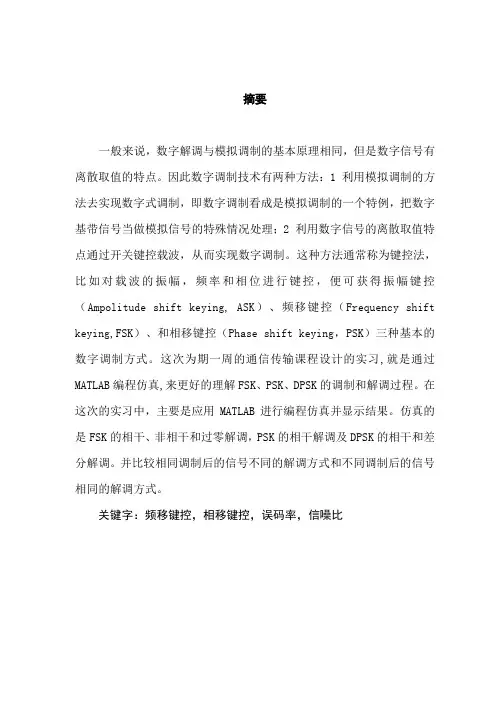 摘要

一般来说，数字解调与模拟调制的基本原理相同，但是数字信号有离散取值的特点。因此数字调制技术有两种方法：1 利用模拟调制的方法去实现数字式调制，即数字调制看成是模拟调制的一个特例，把数字基带信号当做模拟信号的特殊情况处理；2 利用数字信号的离散取值特点通过开关键控载波，从而实现数字调制。这种方法通常称为键控法，比如对载波的振幅，频率和相位进行键控，便可获得振幅键控（Ampolitude shift keying, ASK）、频移键控（Frequency shift keying,FSK）、和相移键控（Phase shift keying，PSK）三种基本的数字调制方式。这次为期一周的通信传输课程设计的实习,就是通过MATLAB编程仿真,来更好的理解FSK、PSK、DPSK的调制和解调过程。在这次的实习中，主要是应用 MATLAB 进行编程仿真并显示结果。仿真的是FSK的相干、非相干和过零解调，PSK的相干解调及DPSK的相干和差分解调。并比较相同调制后的信号不同的解调方式和不同调制后的信号相同的解调方式。

关键字：频移键控，相移键控，误码率，信噪比